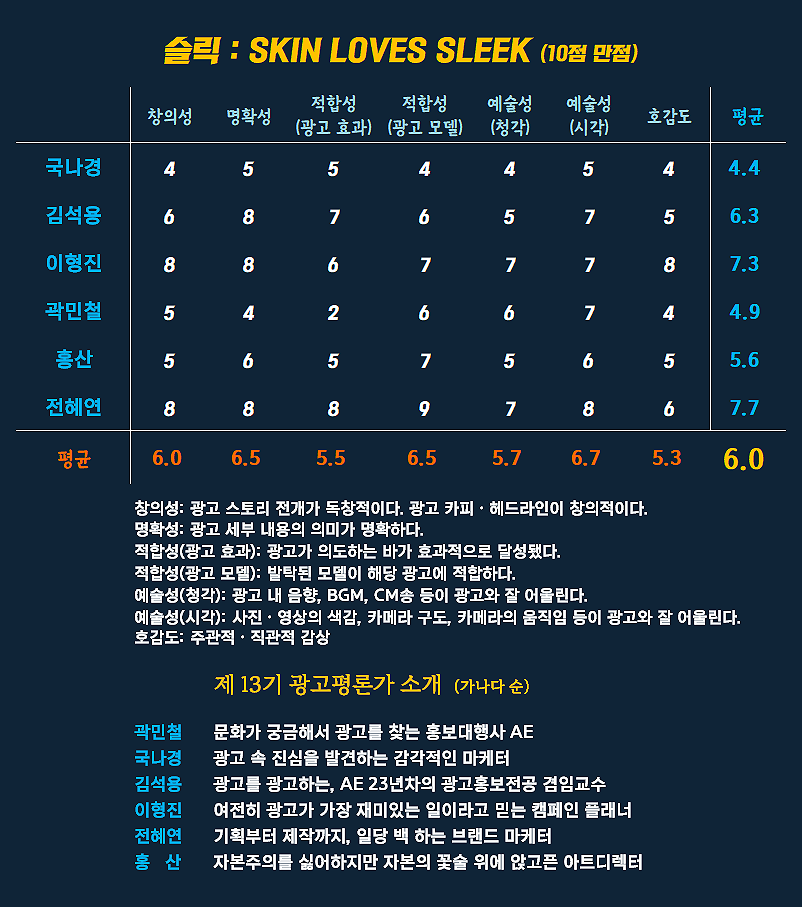 슬릭 : SKIN LOVES SLEEK (10점 만점)

| | 창의성 | 명확성 | 적합성 (광고 효과) | 적합성 (광고 모델) | 예술성 (청각) | 예술성 (시각) | 호감도 | 평균 |
|---|---|---|---|---|---|---|---|---|
| 국나경 | 4 | 5 | 5 | 4 | 4 | 5 | 4 | 4.4 |
| 김석용 | 6 | 8 | 7 | 6 | 5 | 7 | 5 | 6.3 |
| 이형진 | 8 | 8 | 6 | 7 | 7 | 7 | 8 | 7.3 |
| 곽민철 | 5 | 4 | 2 | 6 | 6 | 7 | 4 | 4.9 |
| 홍산 | 5 | 6 | 5 | 7 | 5 | 6 | 5 | 5.6 |
| 전혜연 | 8 | 8 | 8 | 9 | 7 | 8 | 6 | 7.7 |
| 평균 | 6.0 | 6.5 | 5.5 | 6.5 | 5.7 | 6.7 | 5.3 | 6.0 |

창의성: 광고 스토리 전개가 독창적이다. 광고 카피 · 헤드라인이 창의적이다.
명확성: 광고 세부 내용의 의미가 명확하다.
적합성(광고 효과): 광고가 의도하는 바가 효과적으로 달성됐다.
적합성(광고 모델): 발탁된 모델이 해당 광고에 적합하다.
예술성(청각): 광고 내 음향, BGM, CM송 등이 광고와 잘 어울린다.
예술성(시각): 사진 · 영상의 색감, 카메라 구도, 카메라의 움직임 등이 광고와 잘 어울린다.
호감도: 주관적 · 직관적 감상

제 13기 광고평론가 소개 (가나다 순)

곽민철 문화가 궁금해서 광고를 찾는 홍보대행사 AE
국나경 광고 속 진심을 발견하는 감각적인 마케터
김석용 광고를 광고하는, AE 23년차의 광고홍보전공 겸임교수
이형진 여전히 광고가 가장 재미있는 일이라고 믿는 캠페인 플래너
전혜연 기획부터 제작까지, 일당 백 하는 브랜드 마케터
홍 산 자본주의를 싫어하지만 자본의 꽃술 위에 앉고픈 아트디렉터